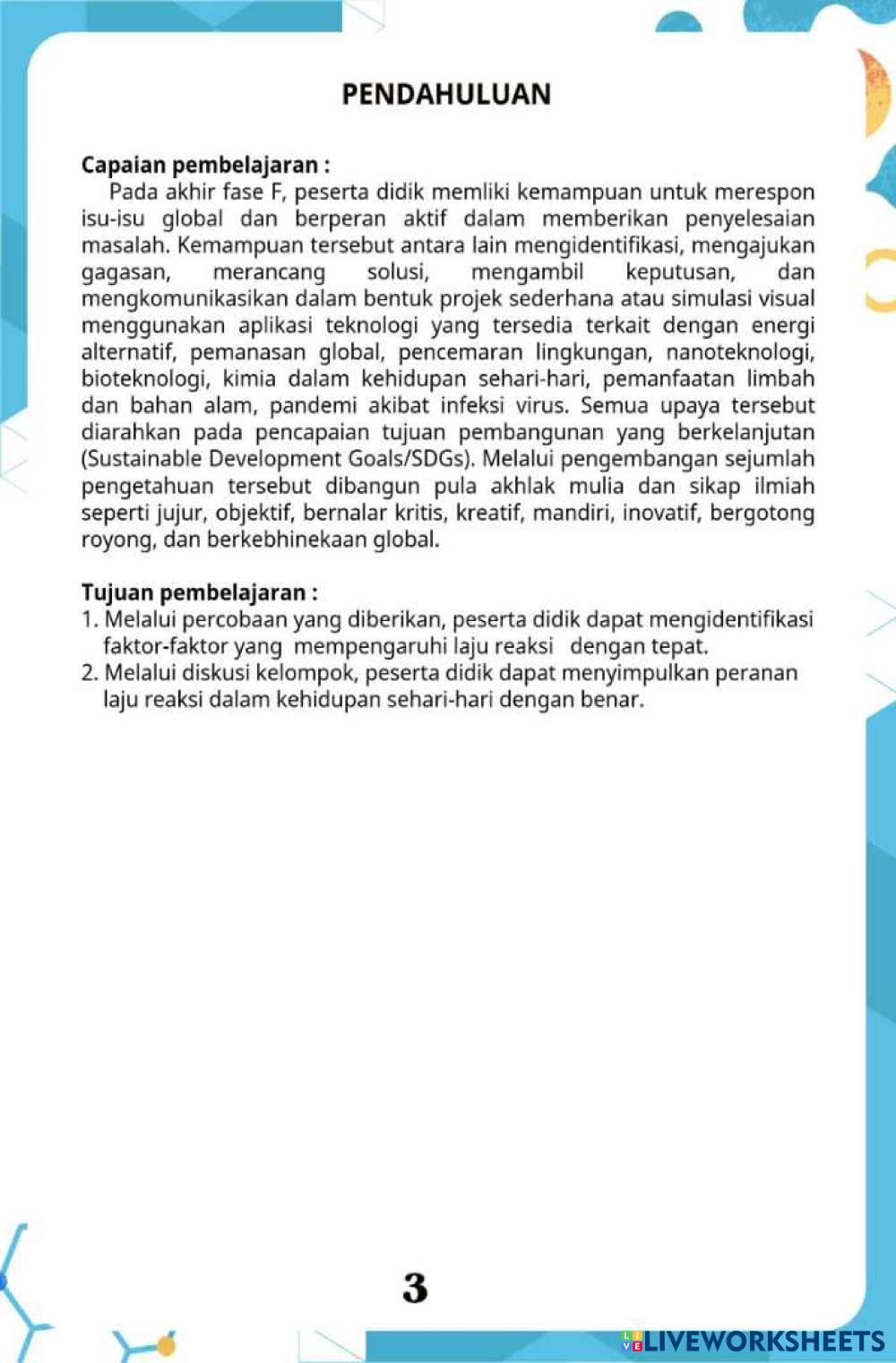 PENDAHULUAN

Capaian pembelajaran :
Pada akhir fase F, peserta didik memliki kemampuan untuk merespon isu-isu global dan berperan aktif dalam memberikan penyelesaian masalah. Kemampuan tersebut antara lain mengidentifikasi, mengajukan gagasan, merancang solusi, mengambil keputusan, dan mengkomunikasikan dalam bentuk projek sederhana atau simulasi visual menggunakan aplikasi teknologi yang tersedia terkait dengan energi alternatif, pemanasan global, pencemaran lingkungan, nanoteknologi, bioteknologi, kimia dalam kehidupan sehari-hari, pemanfaatan limbah dan bahan alam, pandemi akibat infeksi virus. Semua upaya tersebut diarahkan pada pencapaian tujuan pembangunan yang berkelanjutan (Sustainable Development Goals/SDGs). Melalui pengembangan sejumlah pengetahuan tersebut dibangun pula akhlak mulia dan sikap ilmiah seperti jujur, objektif, bernalar kritis, kreatif, mandiri, inovatif, bergotong royong, dan berkebhinekaan global.

Tujuan pembelajaran :
1. Melalui percobaan yang diberikan, peserta didik dapat mengidentifikasi faktor-faktor yang mempengaruhi laju reaksi dengan tepat.
2. Melalui diskusi kelompok, peserta didik dapat menyimpulkan peranan laju reaksi dalam kehidupan sehari-hari dengan benar.

3

LIVEWORKSHEETS